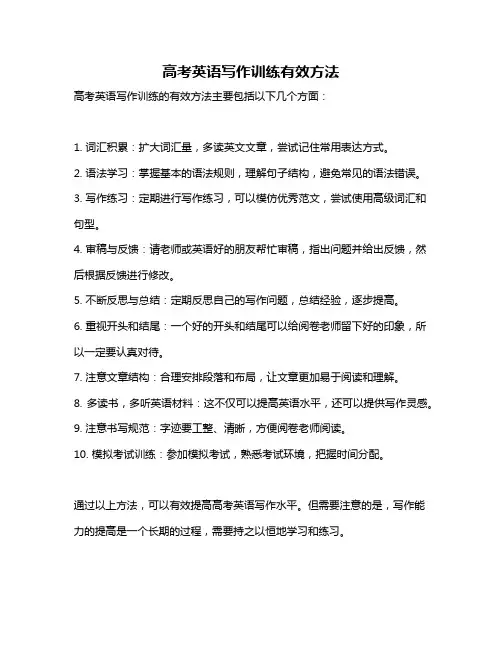 高考英语写作训练有效方法

高考英语写作训练的有效方法主要包括以下几个方面：

1. 词汇积累：扩大词汇量，多读英文文章，尝试记住常用表达方式。

2. 语法学习：掌握基本的语法规则，理解句子结构，避免常见的语法错误。

3. 写作练习：定期进行写作练习，可以模仿优秀范文，尝试使用高级词汇和句型。

4. 审稿与反馈：请老师或英语好的朋友帮忙审稿，指出问题并给出反馈，然后根据反馈进行修改。

5. 不断反思与总结：定期反思自己的写作问题，总结经验，逐步提高。

6. 重视开头和结尾：一个好的开头和结尾可以给阅卷老师留下好的印象，所以一定要认真对待。

7. 注意文章结构：合理安排段落和布局，让文章更加易于阅读和理解。

8. 多读书，多听英语材料：这不仅可以提高英语水平，还可以提供写作灵感。

9. 注意书写规范：字迹要工整、清晰，方便阅卷老师阅读。

10. 模拟考试训练：参加模拟考试，熟悉考试环境，把握时间分配。

通过以上方法，可以有效提高高考英语写作水平。但需要注意的是，写作能力的提高是一个长期的过程，需要持之以恒地学习和练习。